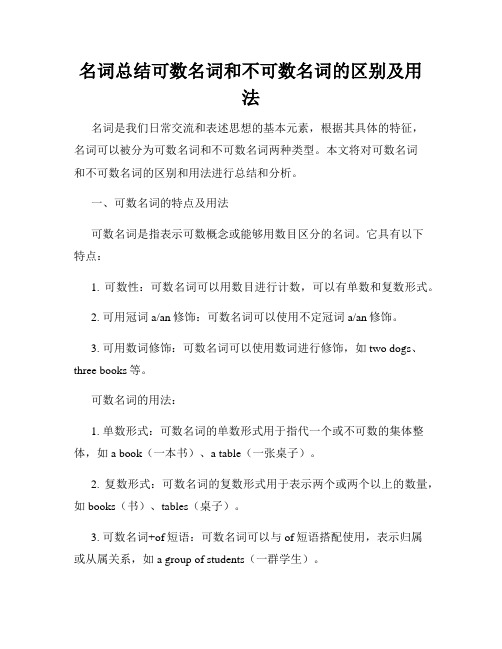 名词总结可数名词和不可数名词的区别及用法

名词是我们日常交流和表述思想的基本元素，根据其具体的特征，名词可以被分为可数名词和不可数名词两种类型。本文将对可数名词和不可数名词的区别和用法进行总结和分析。

一、可数名词的特点及用法

可数名词是指表示可数概念或能够用数目区分的名词。它具有以下特点：

1. 可数性：可数名词可以用数目进行计数，可以有单数和复数形式。

2. 可用冠词 a/an 修饰：可数名词可以使用不定冠词 a/an 修饰。

3. 可用数词修饰：可数名词可以使用数词进行修饰，如 two dogs、three books 等。

可数名词的用法：

1. 单数形式：可数名词的单数形式用于指代一个或不可数的集体整体，如 a book（一本书）、a table（一张桌子）。

2. 复数形式：可数名词的复数形式用于表示两个或两个以上的数量，如 books（书）、tables（桌子）。

3. 可数名词+of 短语：可数名词可以与 of 短语搭配使用，表示归属或从属关系，如 a group of students（一群学生）。